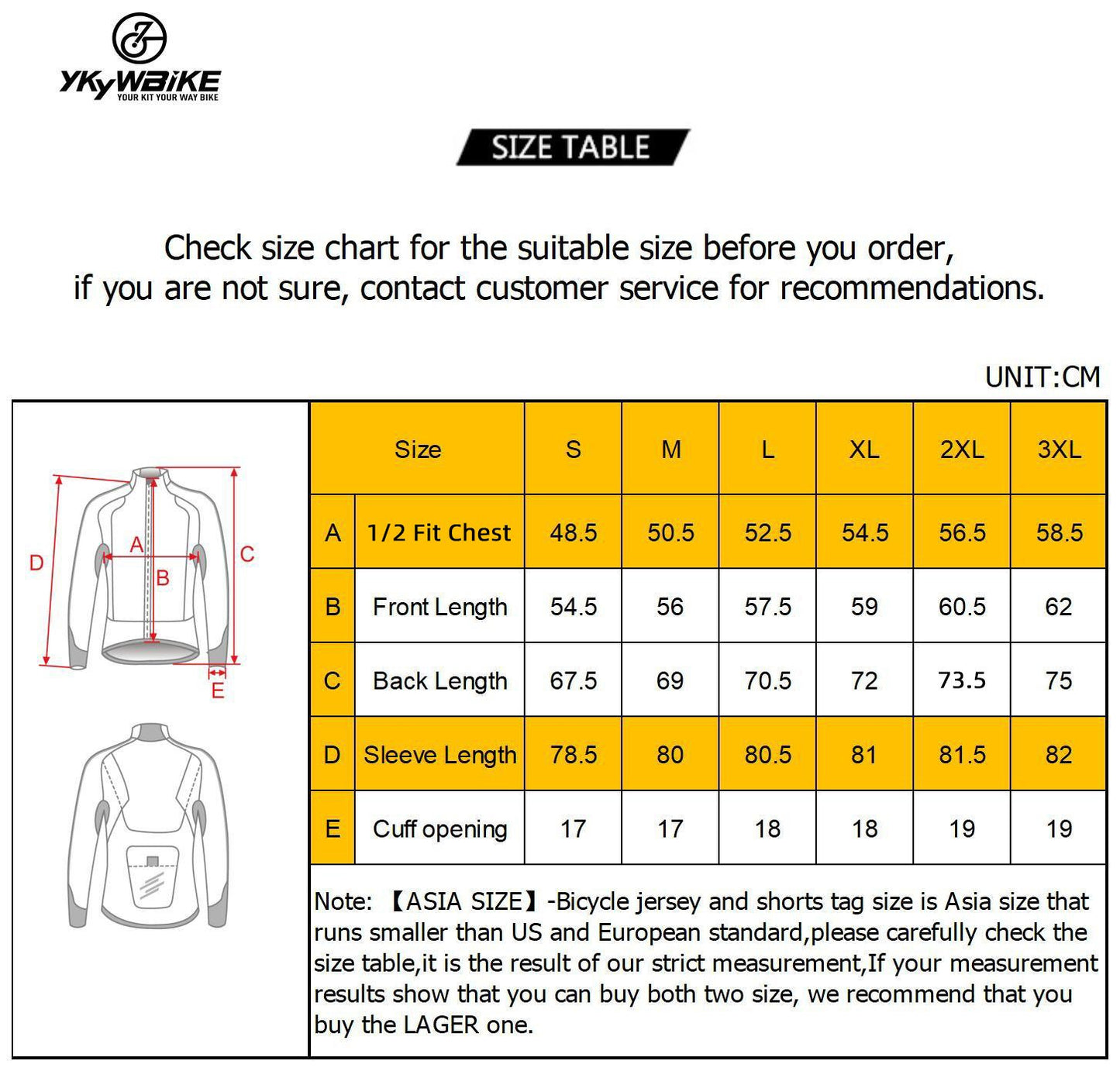 YKYWBIKE
YOUR KIT YOUR WAY BIKE

SIZE TABLE

Check size chart for the suitable size before you order, if you are not sure, contact customer service for recommendations.

UNIT:CM

D A B C E

| | Size | S | M | L | XL | 2XL | 3XL |
|---|---|---|---|---|---|---|---|
| A | 1/2 Fit Chest | 48.5 | 50.5 | 52.5 | 54.5 | 56.5 | 58.5 |
| B | Front Length | 54.5 | 56 | 57.5 | 59 | 60.5 | 62 |
| C | Back Length | 67.5 | 69 | 70.5 | 72 | 73.5 | 75 |
| D | Sleeve Length | 78.5 | 80 | 80.5 | 81 | 81.5 | 82 |
| E | Cuff opening | 17 | 17 | 18 | 18 | 19 | 19 |

Note: 【ASIA SIZE】-Bicycle jersey and shorts tag size is Asia size that runs smaller than US and European standard,please carefully check the size table,it is the result of our strict measurement,If your measurement results show that you can buy both two size, we recommend that you buy the LAGER one.